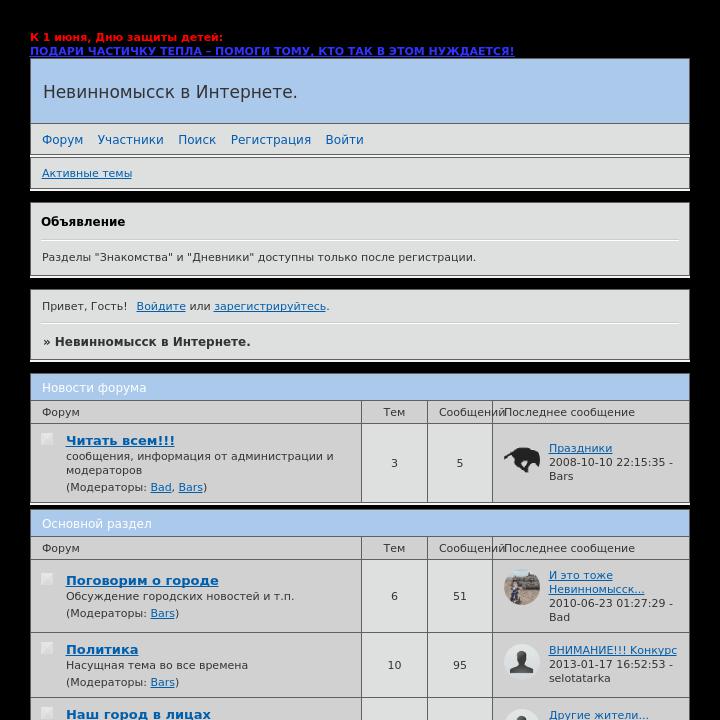 К 1 июня, Дню защиты детей:
ПОДАРИ ЧАСТИЧКУ ТЕПЛА – ПОМОГИ ТОМУ, КТО ТАК В ЭТОМ НУЖДАЕТСЯ!

Невинномысск в Интернете.

Форум Участники Поиск Регистрация Войти

Активные темы

Объявление

Разделы "Знакомства" и "Дневники" доступны только после регистрации.

Привет, Гость! Войдите или зарегистрируйтесь.

» Невинномысск в Интернете.

Новости форума

| Форум | Тем | Сообщений | Последнее сообщение |
|---|---|---|---|
| Читать всем!!! сообщения, информация от администрации и модераторов (Модераторы: Bad, Bars) | 3 | 5 | Праздники 2008-10-10 22:15:35 - Bars |

Основной раздел

| Форум | Тем | Сообщений | Последнее сообщение |
|---|---|---|---|
| Поговорим о городе Обсуждение городских новостей и т.п. (Модераторы: Bars) | 6 | 51 | И это тоже Невинномысск... 2010-06-23 01:27:29 - Bad |
| Политика Насущная тема во все времена (Модераторы: Bars) | 10 | 95 | ВНИМАНИЕ!!! Конкурс 2013-01-17 16:52:53 - selotatarka |
| Наш город в лицах | | | Другие жители... |